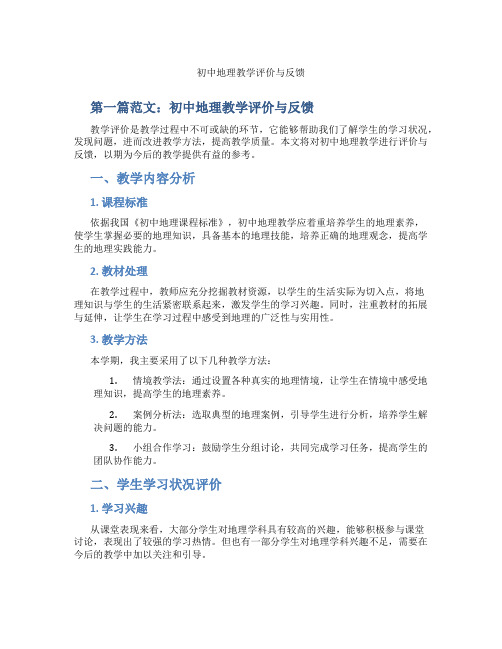 初中地理教学评价与反馈

第一篇范文：初中地理教学评价与反馈

教学评价是教学过程中不可或缺的环节，它能够帮助我们了解学生的学习状况，发现问题，进而改进教学方法，提高教学质量。本文将对初中地理教学进行评价与反馈，以期为今后的教学提供有益的参考。

一、教学内容分析

1. 课程标准

依据我国《初中地理课程标准》，初中地理教学应着重培养学生的地理素养，使学生掌握必要的地理知识，具备基本的地理技能，培养正确的地理观念，提高学生的地理实践能力。

2. 教材处理

在教学过程中，教师应充分挖掘教材资源，以学生的生活实际为切入点，将地理知识与学生的生活紧密联系起来，激发学生的学习兴趣。同时，注重教材的拓展与延伸，让学生在学习过程中感受到地理的广泛性与实用性。

3. 教学方法

本学期，我主要采用了以下几种教学方法：

1. 情境教学法：通过设置各种真实的地理情境，让学生在情境中感受地理知识，提高学生的地理素养。

2. 案例分析法：选取典型的地理案例，引导学生进行分析，培养学生解决问题的能力。

3. 小组合作学习：鼓励学生分组讨论，共同完成学习任务，提高学生的团队协作能力。

二、学生学习状况评价

1. 学习兴趣

从课堂表现来看，大部分学生对地理学科具有较高的兴趣，能够积极参与课堂讨论，表现出了较强的学习热情。但也有一部分学生对地理学科兴趣不足，需要在今后的教学中加以关注和引导。